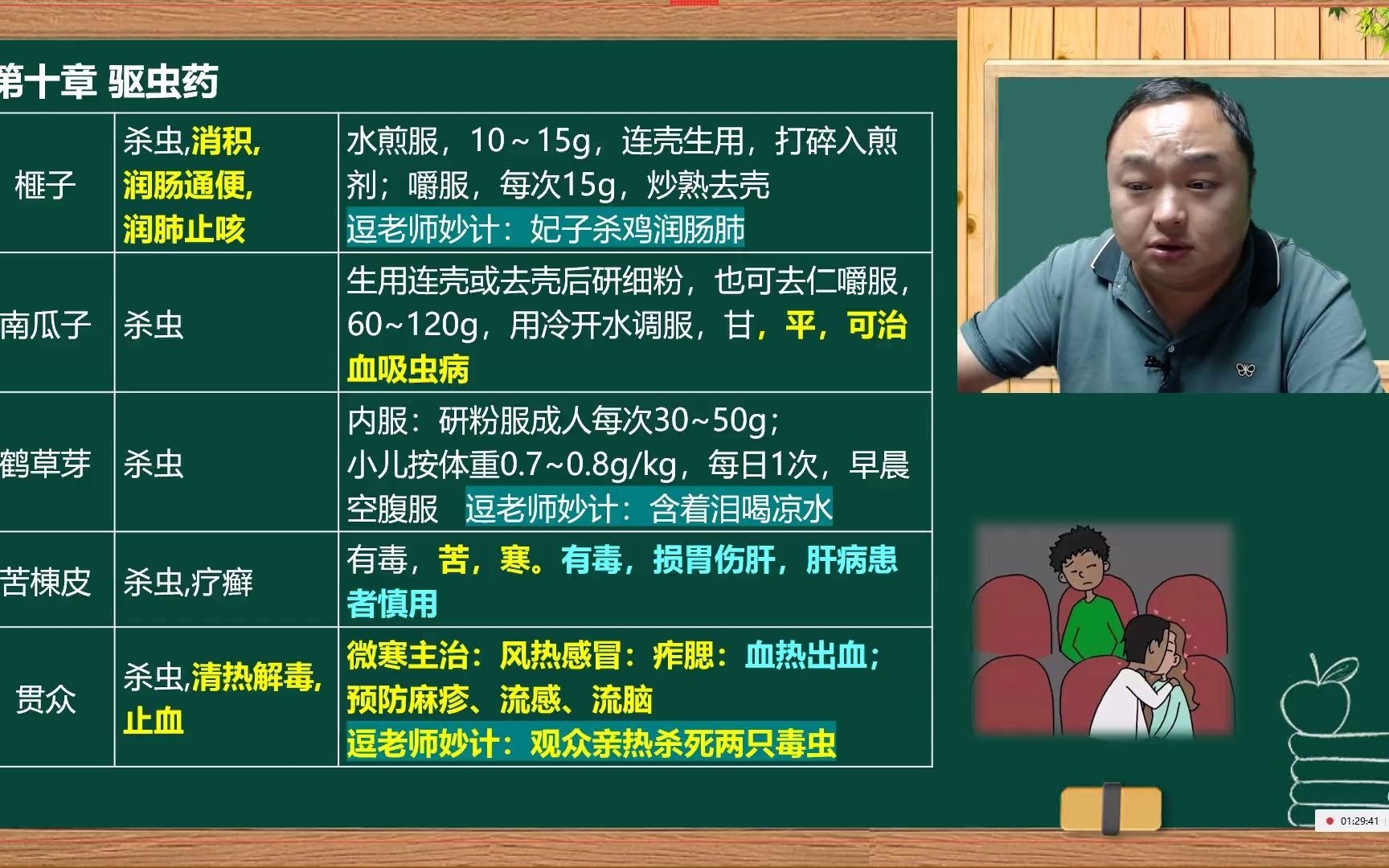 第十章 驱虫药

| 榧子 | 杀虫,消积,润肠通便,润肺止咳 | 水煎服，10～15g，连壳生用，打碎入煎剂；嚼服，每次15g，炒熟去壳 逗老师妙计：妃子杀鸡润肠肺 |
|---|---|---|
| 南瓜子 | 杀虫 | 生用连壳或去壳后研细粉，也可去仁嚼服，60~120g，用冷开水调服，甘，平，可治血吸虫病 |
| 鹤草芽 | 杀虫 | 内服：研粉服成人每次30~50g；小儿按体重0.7~0.8g/kg，每日1次，早晨空腹服 逗老师妙计：含着泪喝凉水 |
| 苦楝皮 | 杀虫,疗癣 | 有毒，苦，寒。有毒，损胃伤肝，肝病患者慎用 |
| 贯众 | 杀虫,清热解毒,止血 | 微寒主治：风热感冒：痄腮：血热出血；预防麻疹、流感、流脑 逗老师妙计：观众亲热杀死两只毒虫 |

01:29:41